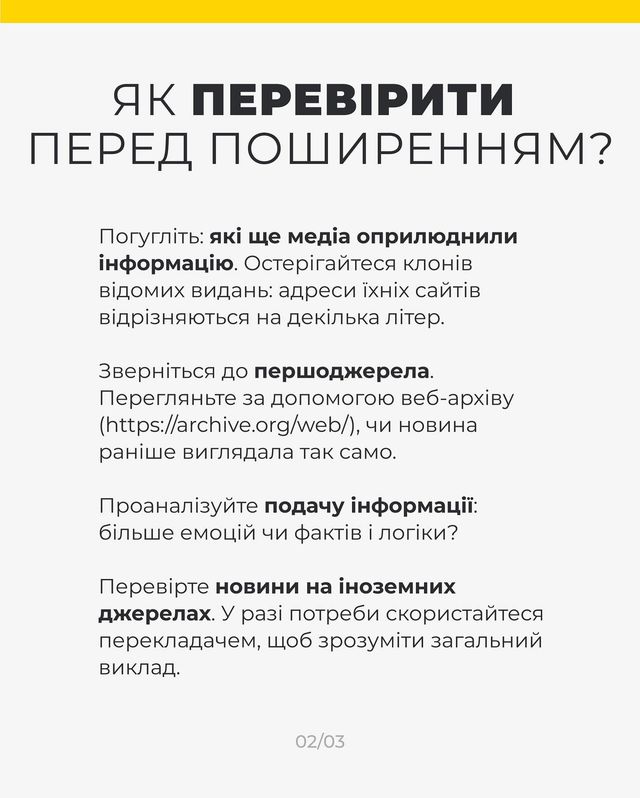 ЯК ПЕРЕВІРИТИ ПЕРЕД ПОШИРЕННЯМ?

Погугліть: які ще медіа оприлюднили інформацію. Остерігайтеся клонів відомих видань: адреси їхніх сайтів відрізняються на декілька літер.

Зверніться до першоджерела. Перегляньте за допомогою веб-архіву (https://archive.org/web/), чи новина раніше виглядала так само.

Проаналізуйте подачу інформації: більше емоцій чи фактів і логіки?

Перевірте новини на іноземних джерелах. У разі потреби скористайтеся перекладачем, щоб зрозуміти загальний виклад.

02/03